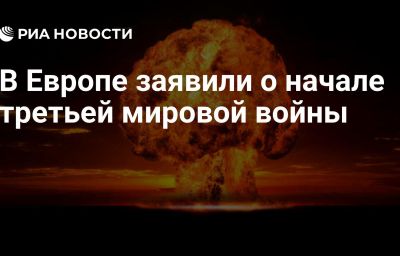 РИА НОВОСТИ

В Европе заявили о начале третьей мировой войны